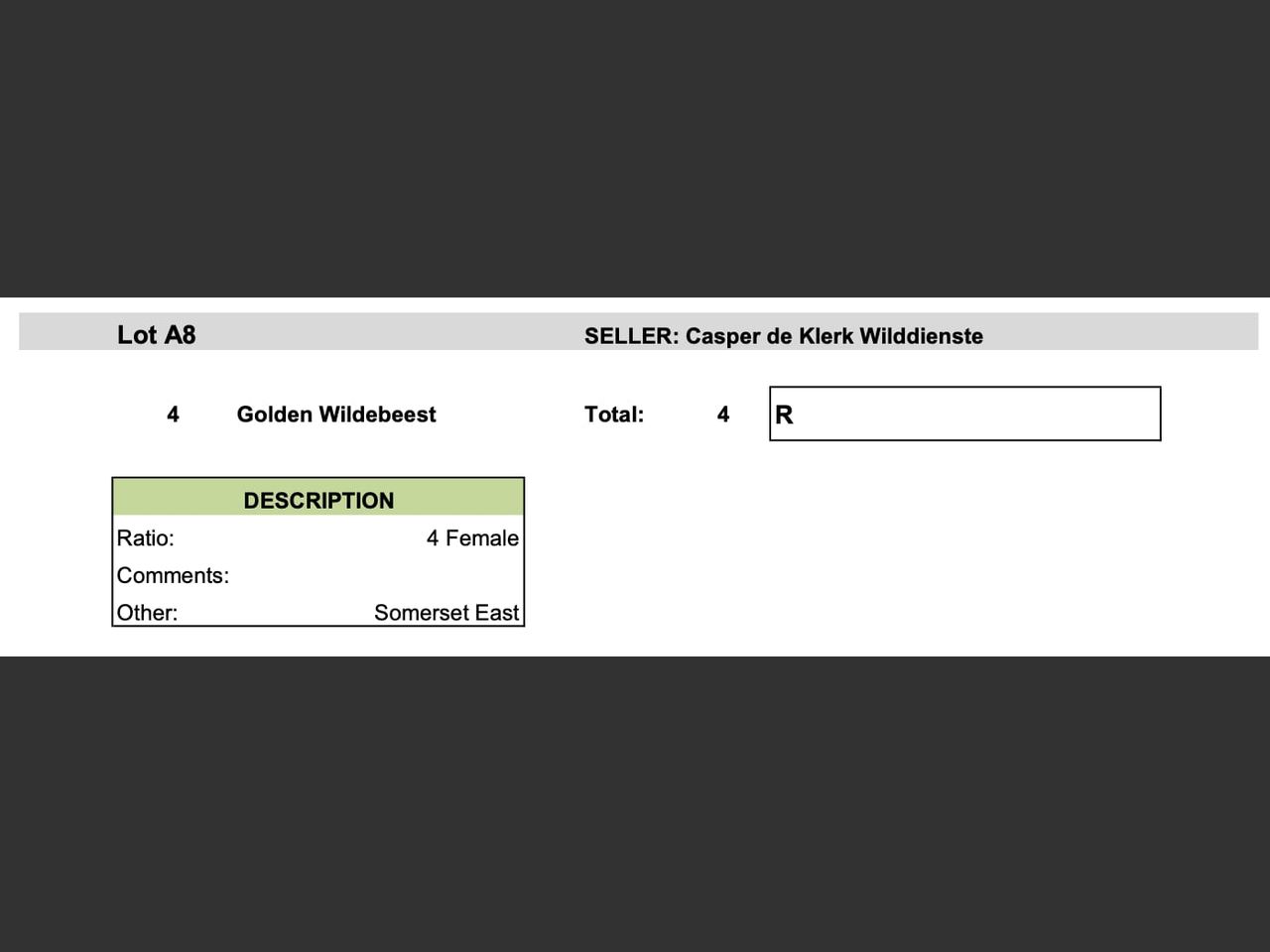 Lot A8

SELLER: Casper de Klerk Wilddienste

4 Golden Wildebeest

Total: 4

R

DESCRIPTION
Ratio: 4 Female
Comments:
Other: Somerset East